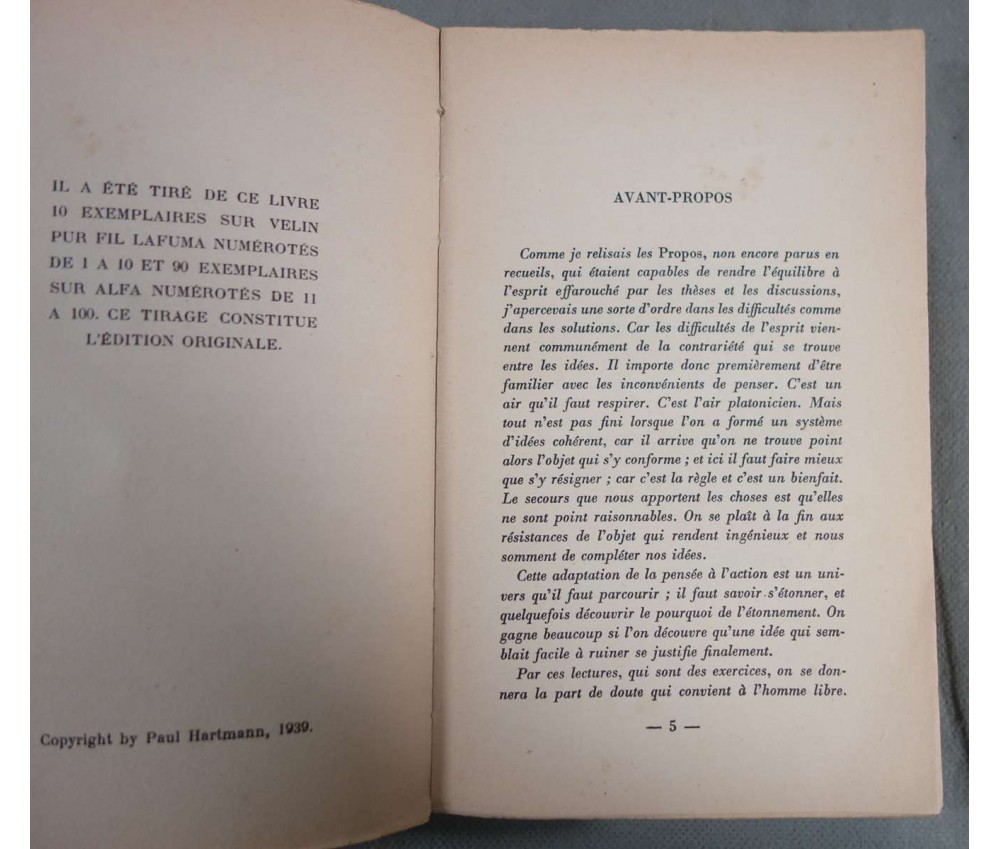 IL A ÉTÉ TIRÉ DE CE LIVRE 10 EXEMPLAIRES SUR VELIN PUR FIL LAFUMA NUMÉROTÉS DE 1 A 10 ET 90 EXEMPLAIRES SUR ALFA NUMÉROTÉS DE 11 A 100. CE TIRAGE CONSTITUE L'ÉDITION ORIGINALE.

Copyright by Paul Hartmann, 1939.

AVANT-PROPOS

Comme je relisais les Propos, non encore parus en recueils, qui étaient capables de rendre l'équilibre à l'esprit effarouché par les thèses et les discussions, j'apercevais une sorte d'ordre dans les difficultés comme dans les solutions. Car les difficultés de l'esprit viennent communément de la contrariété qui se trouve entre les idées. Il importe donc premièrement d'être familier avec les inconvénients de penser. C'est un air qu'il faut respirer. C'est l'air platonicien. Mais tout n'est pas fini lorsque l'on a formé un système d'idées cohérent, car il arrive qu'on ne trouve point alors l'objet qui s'y conforme ; et ici il faut faire mieux que s'y résigner ; car c'est la règle et c'est un bienfait. Le secours que nous apportent les choses est qu'elles ne sont point raisonnables. On se plaît à la fin aux résistances de l'objet qui rendent ingénieux et nous somment de compléter nos idées.

Cette adaptation de la pensée à l'action est un univers qu'il faut parcourir ; il faut savoir s'étonner, et quelquefois découvrir le pourquoi de l'étonnement. On gagne beaucoup si l'on découvre qu'une idée qui semblait facile à ruiner se justifie finalement.

Par ces lectures, qui sont des exercices, on se donnera la part de doute qui convient à l'homme libre.

— 5 —